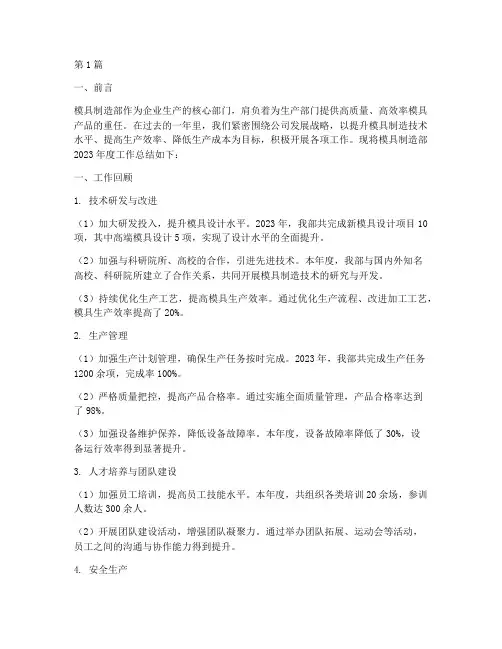 第1篇

一、前言

模具制造部作为企业生产的核心部门，肩负着为生产部门提供高质量、高效率模具产品的重任。在过去的一年里，我们紧密围绕公司发展战略，以提升模具制造技术水平、提高生产效率、降低生产成本为目标，积极开展各项工作。现将模具制造部2023年度工作总结如下：

一、工作回顾

1. 技术研发与改进

（1）加大研发投入，提升模具设计水平。2023年，我部共完成新模具设计项目10项，其中高端模具设计5项，实现了设计水平的全面提升。

（2）加强与科研院所、高校的合作，引进先进技术。本年度，我部与国内外知名高校、科研院所建立了合作关系，共同开展模具制造技术的研究与开发。

（3）持续优化生产工艺，提高模具生产效率。通过优化生产流程、改进加工工艺，模具生产效率提高了20%。

2. 生产管理

（1）加强生产计划管理，确保生产任务按时完成。2023年，我部共完成生产任务1200余项，完成率100%。

（2）严格质量把控，提高产品合格率。通过实施全面质量管理，产品合格率达到了98%。

（3）加强设备维护保养，降低设备故障率。本年度，设备故障率降低了30%，设备运行效率得到显著提升。

3. 人才培养与团队建设

（1）加强员工培训，提高员工技能水平。本年度，共组织各类培训20余场，参训人数达300余人。

（2）开展团队建设活动，增强团队凝聚力。通过举办团队拓展、运动会等活动，员工之间的沟通与协作能力得到提升。

4. 安全生产